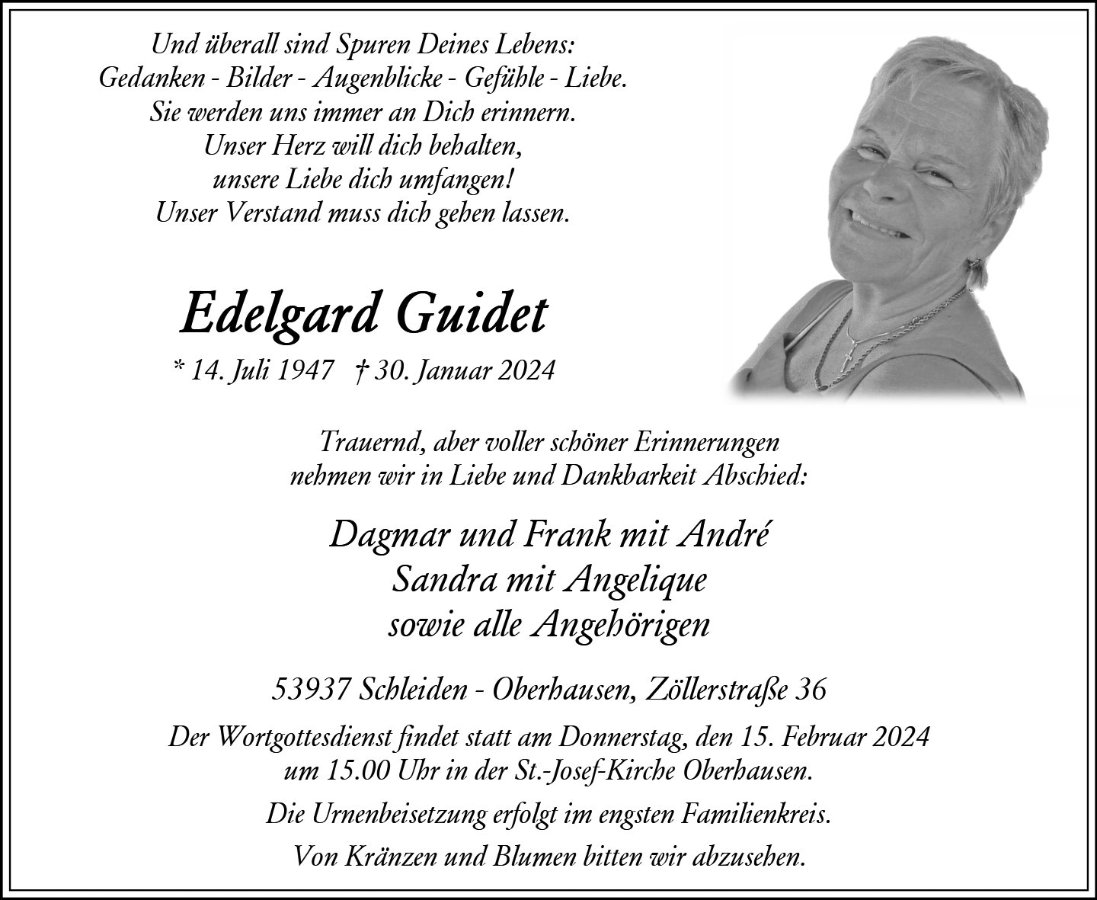 Und überall sind Spuren Deines Lebens:
Gedanken - Bilder - Augenblicke - Gefühle - Liebe.
Sie werden uns immer an Dich erinnern.
Unser Herz will dich behalten,
unsere Liebe dich umfangen!
Unser Verstand muss dich gehen lassen.

Edelgard Guidet

* 14. Juli 1947 † 30. Januar 2024

Trauernd, aber voller schöner Erinnerungen
nehmen wir in Liebe und Dankbarkeit Abschied:

Dagmar und Frank mit André
Sandra mit Angelique
sowie alle Angehörigen

53937 Schleiden - Oberhausen, Zöllerstraße 36

Der Wortgottesdienst findet statt am Donnerstag, den 15. Februar 2024
um 15.00 Uhr in der St.-Josef-Kirche Oberhausen.

Die Urnenbeisetzung erfolgt im engsten Familienkreis.

Von Kränzen und Blumen bitten wir abzusehen.